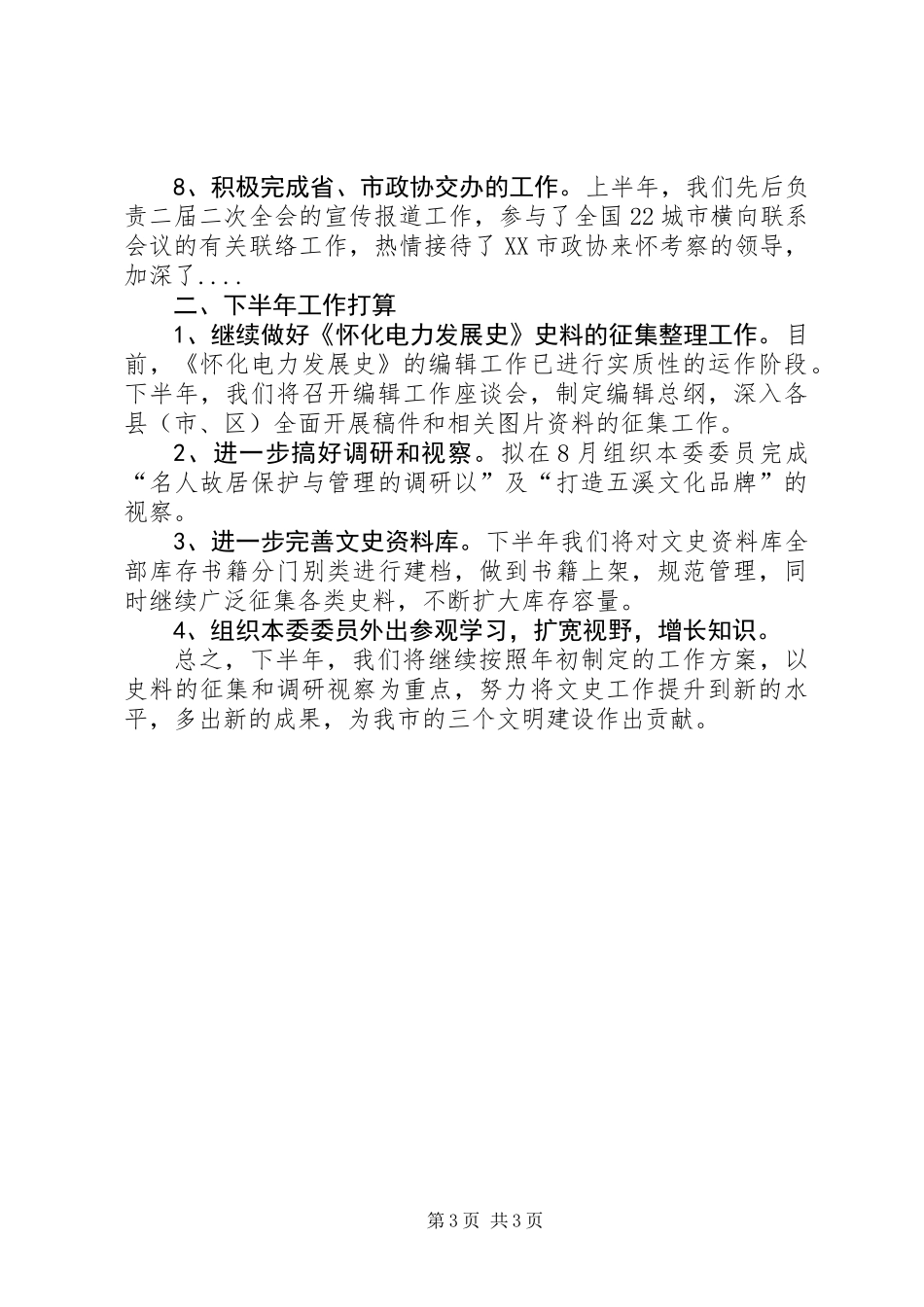 8、积极完成省、市政协交办的工作。上半年，我们先后负责二届二次全会的宣传报道工作，参与了全国22城市横向联系会议的有关联络工作，热情接待了XX市政协来怀考察的领导，加深了....

二、下半年工作打算

1、继续做好《怀化电力发展史》史料的征集整理工作。目前，《怀化电力发展史》的编辑工作已进行实质性的运作阶段。下半年，我们将召开编辑工作座谈会，制定编辑总纲，深入各县（市、区）全面开展稿件和相关图片资料的征集工作。

2、进一步搞好调研和视察。拟在8月组织本委委员完成“名人故居保护与管理的调研以”及“打造五溪文化品牌”的视察。

3、进一步完善文史资料库。下半年我们将对文史资料库全部库存书籍分门别类进行建档，做到书籍上架，规范管理，同时继续广泛征集各类史料，不断扩大库存容量。

4、组织本委委员外出参观学习，扩宽视野，增长知识。

总之，下半年，我们将继续按照年初制定的工作方案，以史料的征集和调研视察为重点，努力将文史工作提升到新的水平，多出新的成果，为我市的三个文明建设作出贡献。

第3页 共3页